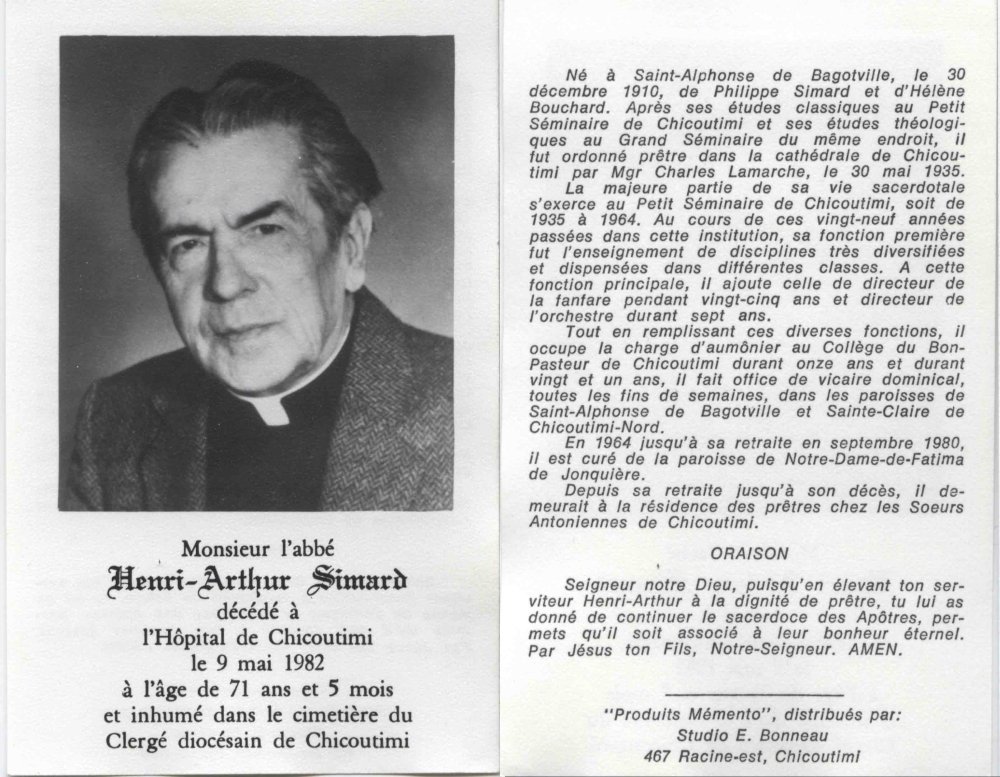 Monsieur l'abbé
Henri-Arthur Simard
décédé à
l'Hôpital de Chicoutimi
le 9 mai 1982
à l'âge de 71 ans et 5 mois
et inhumé dans le cimetière du
Clergé diocésain de Chicoutimi

Né à Saint-Alphonse de Bagotville, le 30 décembre 1910, de Philippe Simard et d'Hélène Bouchard. Après ses études classiques au Petit Séminaire de Chicoutimi et ses études théologiques au Grand Séminaire du même endroit, il fut ordonné prêtre dans la cathédrale de Chicoutimi par Mgr Charles Lamarche, le 30 mai 1935.
La majeure partie de sa vie sacerdotale s'exerce au Petit Séminaire de Chicoutimi, soit de 1935 à 1964. Au cours de ces vingt-neuf années passées dans cette institution, sa fonction première fut l'enseignement de disciplines très diversifiées et dispensées dans différentes classes. A cette fonction principale, il ajoute celle de directeur de la fanfare pendant vingt-cinq ans et directeur de l'orchestre durant sept ans.
Tout en remplissant ces diverses fonctions, il occupe la charge d'aumônier au Collège du Bon-Pasteur de Chicoutimi durant onze ans et durant vingt et un ans, il fait office de vicaire dominical, toutes les fins de semaines, dans les paroisses de Saint-Alphonse de Bagotville et Sainte-Claire de Chicoutimi-Nord.
En 1964 jusqu'à sa retraite en septembre 1980, il est curé de la paroisse de Notre-Dame-de-Fatima de Jonquière.
Depuis sa retraite jusqu'à son décès, il demeurait à la résidence des prêtres chez les Soeurs Antoniennes de Chicoutimi.

ORAISON

Seigneur notre Dieu, puisqu'en élevant ton serviteur Henri-Arthur à la dignité de prêtre, tu lui as donné de continuer le sacerdoce des Apôtres, permets qu'il soit associé à leur bonheur éternel. Par Jésus ton Fils, Notre-Seigneur. AMEN.

"Produits Mémento", distribués par:
Studio E. Bonneau
467 Racine-est, Chicoutimi